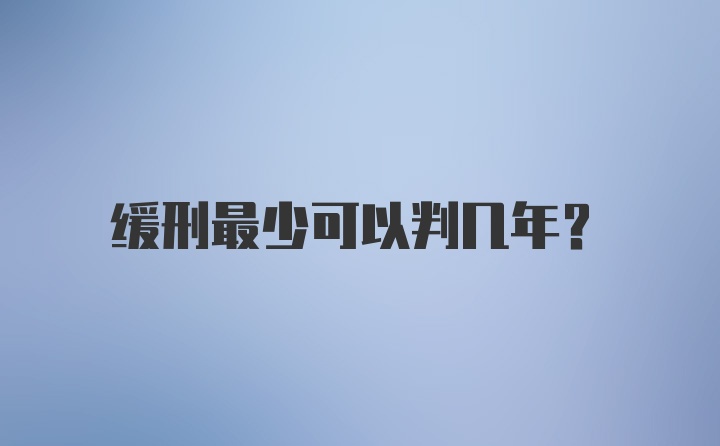 缓刑最少可以判几年？